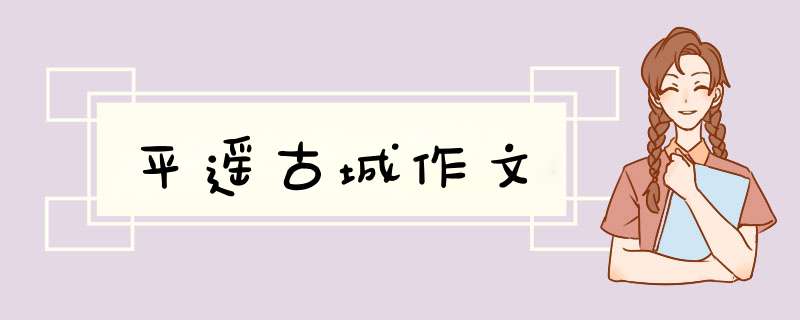 平遥古城作文